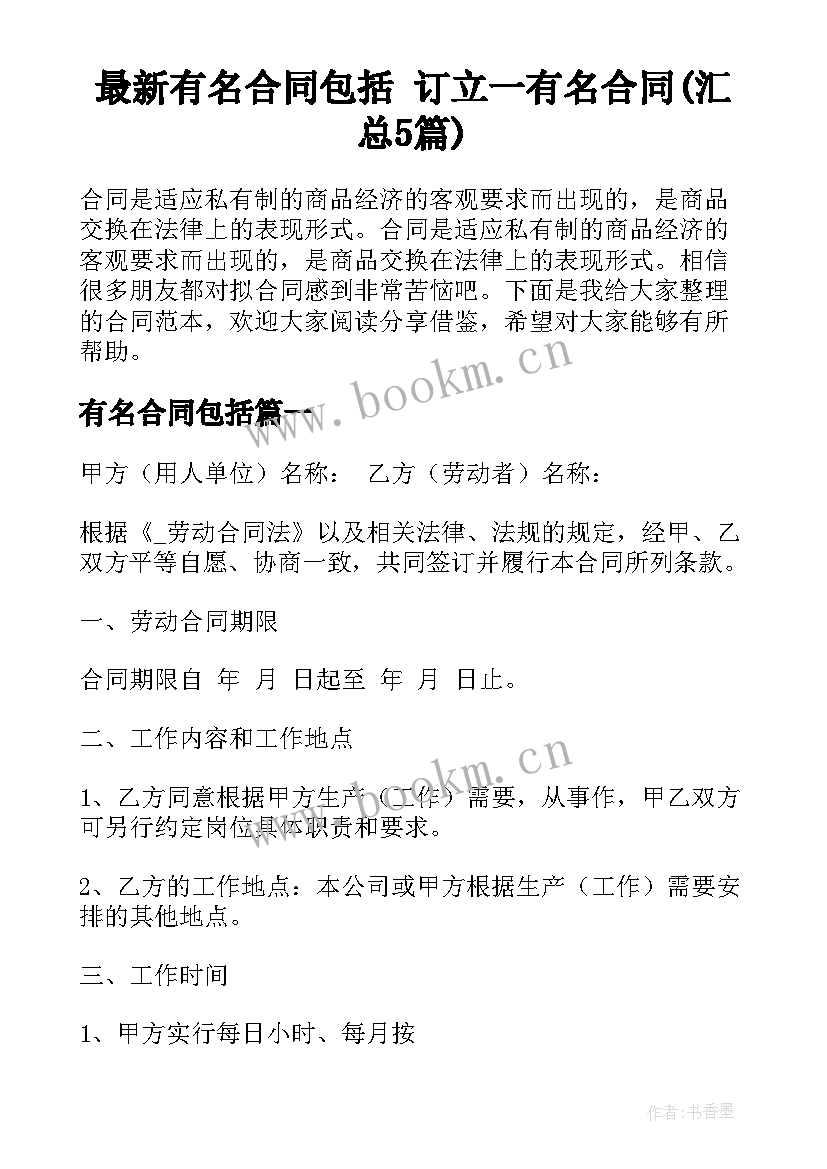 最新有名合同包括 订立一有名合同(汇总5篇)

合同是适应私有制的商品经济的客观要求而出现的，是商品交换在法律上的表现形式。合同是适应私有制的商品经济的客观要求而出现的，是商品交换在法律上的表现形式。相信很多朋友都对拟合同感到非常苦恼吧。下面是我给大家整理的合同范本，欢迎大家阅读分享借鉴，希望对大家能够有所帮助。

www.bookm.cn

有名合同包括篇一

甲方（用人单位）名称： 乙方（劳动者）名称：

根据《_劳动合同法》以及相关法律、法规的规定，经甲、乙双方平等自愿、协商一致，共同签订并履行本合同所列条款。

一、劳动合同期限

合同期限自 年 月 日起至 年 月 日止。

二、工作内容和工作地点

www.bookm.cn

1、乙方同意根据甲方生产（工作）需要，从事作，甲乙双方可另行约定岗位具体职责和要求。

2、乙方的工作地点：本公司或甲方根据生产（工作）需要安排的其他地点。

三、工作时间

1、甲方实行每日小时、每月按

作者：书香墨